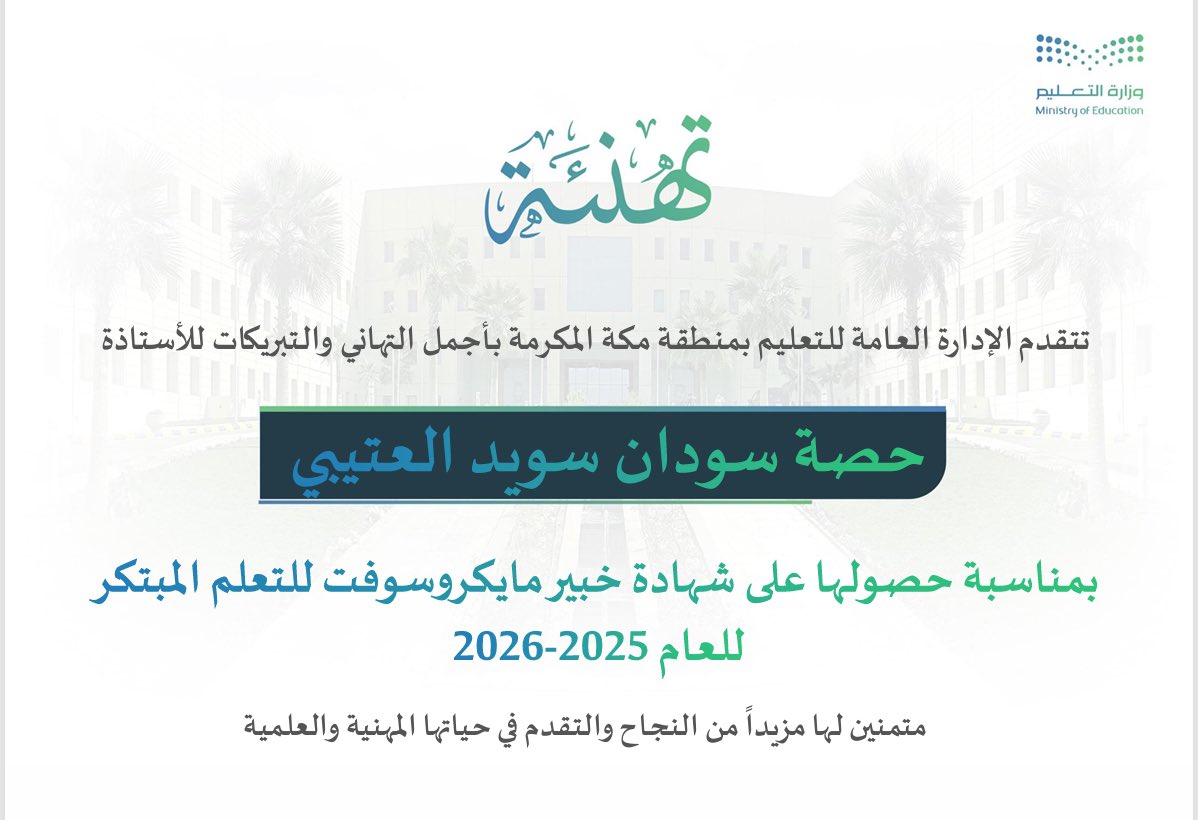 وزارة التعليم
Ministry of Education

تهنئة

تتقدم الإدارة العامة للتعليم بمنطقة مكة المكرمة بأجمل التهاني والتبريكات للأستاذة

حصة سودان سويد العتيبي

بمناسبة حصولها على شهادة خبير مايكروسوفت للتعلم المبتكر للعام 2025-2026

متمنين لها مزيداً من النجاح والتقدم في حياتها المهنية والعلمية